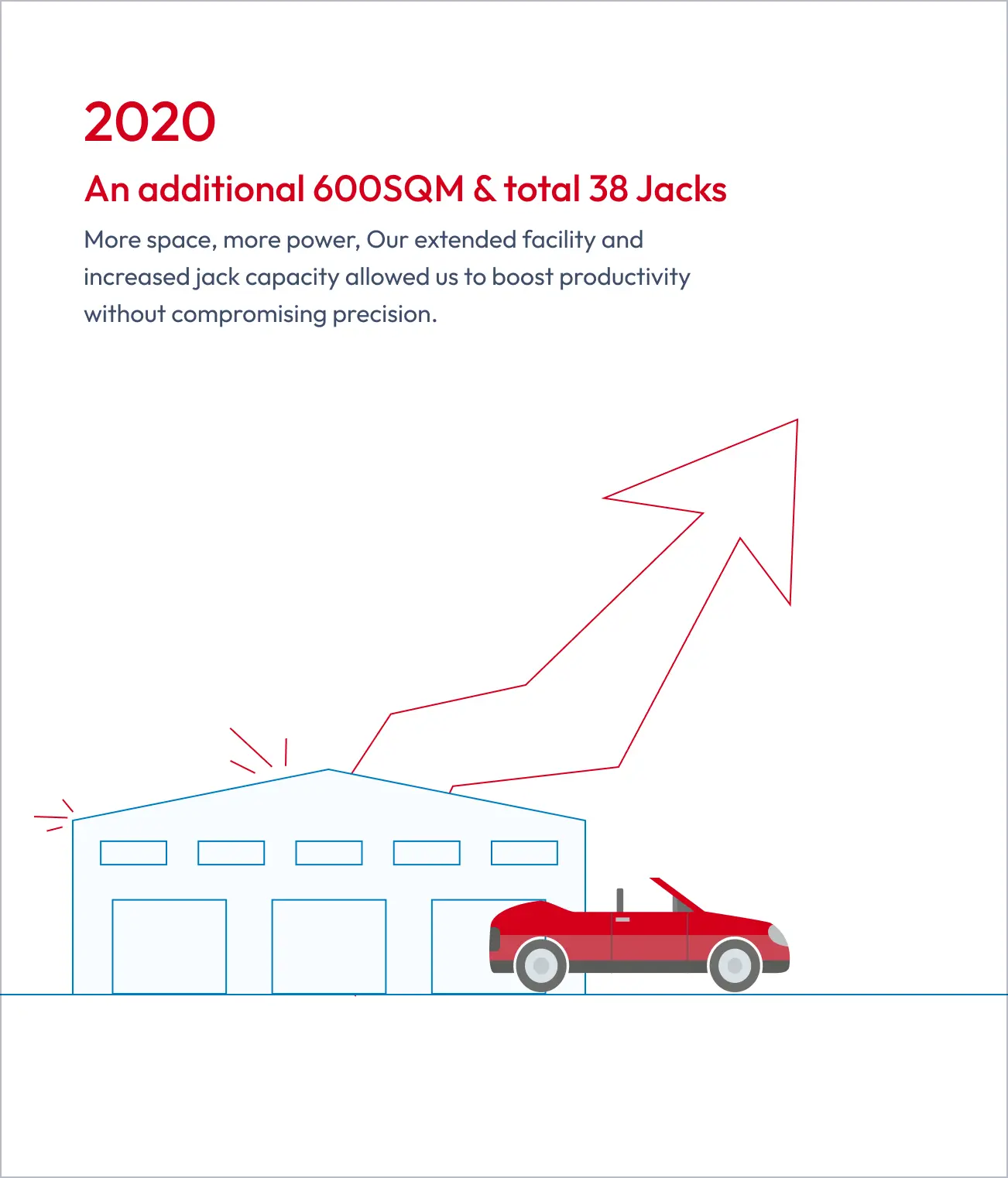 2020

An additional 600SQM & total 38 Jacks

More space, more power, Our extended facility and increased jack capacity allowed us to boost productivity without compromising precision.